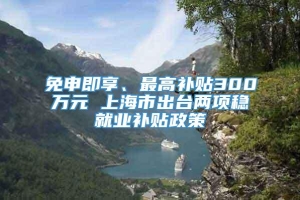 免申即享、最高补贴300万元 上海市出台两项稳就业补贴政策